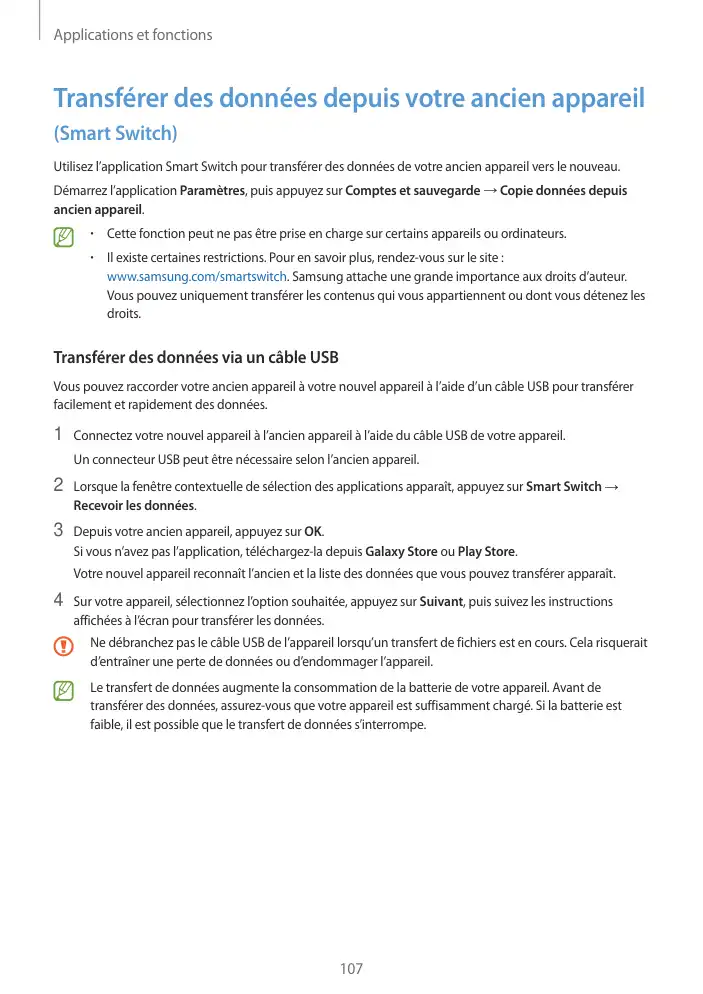 Applications et fonctions

Transférer des données depuis votre ancien appareil (Smart Switch)

Utilisez l'application Smart Switch pour transférer des données de votre ancien appareil vers le nouveau.

Démarrez l'application Paramètres, puis appuyez sur Comptes et sauvegarde → Copie données depuis ancien appareil.

• Cette fonction peut ne pas être prise en charge sur certains appareils ou ordinateurs.
• Il existe certaines restrictions. Pour en savoir plus, rendez-vous sur le site : www.samsung.com/smartswitch. Samsung attache une grande importance aux droits d'auteur. Vous pouvez uniquement transférer les contenus qui vous appartiennent ou dont vous détenez les droits.

Transférer des données via un câble USB

Vous pouvez raccorder votre ancien appareil à votre nouvel appareil à l'aide d'un câble USB pour transférer facilement et rapidement des données.

1 Connectez votre nouvel appareil à l'ancien appareil à l'aide du câble USB de votre appareil.
Un connecteur USB peut être nécessaire selon l'ancien appareil.

2 Lorsque la fenêtre contextuelle de sélection des applications apparaît, appuyez sur Smart Switch → Recevoir les données.

3 Depuis votre ancien appareil, appuyez sur OK.
Si vous n'avez pas l'application, téléchargez-la depuis Galaxy Store ou Play Store.
Votre nouvel appareil reconnaît l'ancien et la liste des données que vous pouvez transférer apparaît.

4 Sur votre appareil, sélectionnez l'option souhaitée, appuyez sur Suivant, puis suivez les instructions affichées à l'écran pour transférer les données.

Ne débranchez pas le câble USB de l'appareil lorsqu'un transfert de fichiers est en cours. Cela risquerait d'entraîner une perte de données ou d'endommager l'appareil.

Le transfert de données augmente la consommation de la batterie de votre appareil. Avant de transférer des données, assurez-vous que votre appareil est suffisamment chargé. Si la batterie est faible, il est possible que le transfert de données s'interrompe.

107